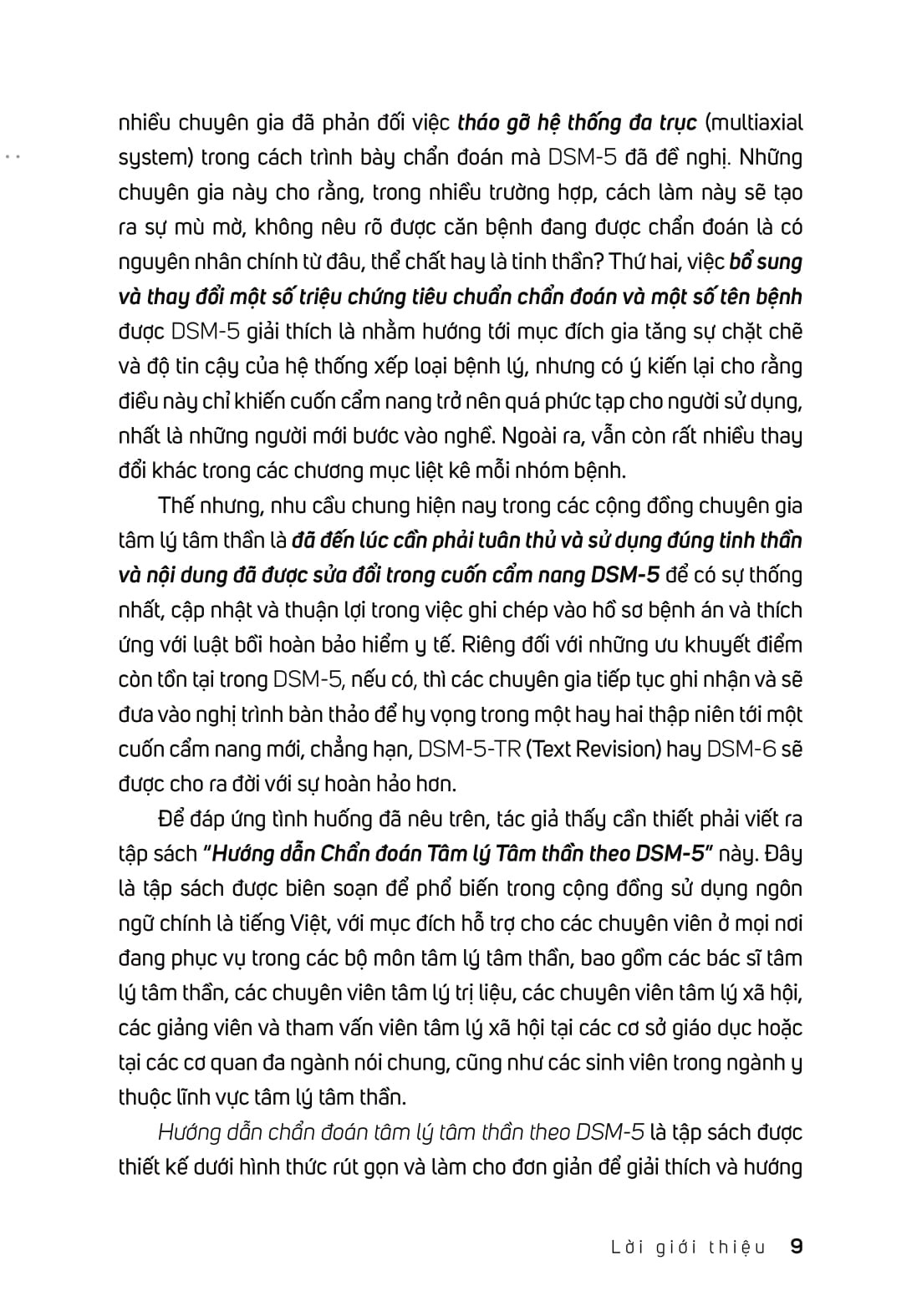 nhiều chuyên gia đã phản đối việc tháo gỡ hệ thống đa trục (multiaxial system) trong cách trình bày chẩn đoán mà DSM-5 đã đề nghị. Những chuyên gia này cho rằng, trong nhiều trường hợp, cách làm này sẽ tạo ra sự mù mờ, không nêu rõ được căn bệnh đang được chẩn đoán là có nguyên nhân chính từ đâu, thể chất hay là tinh thần? Thứ hai, việc bổ sung và thay đổi một số triệu chứng tiêu chuẩn chẩn đoán và một số tên bệnh được DSM-5 giải thích là nhằm hướng tới mục đích gia tăng sự chặt chẽ và độ tin cậy của hệ thống xếp loại bệnh lý, nhưng có ý kiến lại cho rằng điều này chỉ khiến cuốn cẩm nang trở nên quá phức tạp cho người sử dụng, nhất là những người mới bước vào nghề. Ngoài ra, vẫn còn rất nhiều thay đổi khác trong các chương mục liệt kê mỗi nhóm bệnh.

Thế nhưng, nhu cầu chung hiện nay trong các cộng đồng chuyên gia tâm lý tâm thần là đã đến lúc cần phải tuân thủ và sử dụng đúng tinh thần và nội dung đã được sửa đổi trong cuốn cẩm nang DSM-5 để có sự thống nhất, cập nhật và thuận lợi trong việc ghi chép vào hồ sơ bệnh án và thích ứng với luật bồi hoàn bảo hiểm y tế. Riêng đối với những ưu khuyết điểm còn tồn tại trong DSM-5, nếu có, thì các chuyên gia tiếp tục ghi nhận và sẽ đưa vào nghị trình bàn thảo để hy vọng trong một hay hai thập niên tới một cuốn cẩm nang mới, chẳng hạn, DSM-5-TR (Text Revision) hay DSM-6 sẽ được cho ra đời với sự hoàn hảo hơn.

Để đáp ứng tình huống đã nêu trên, tác giả thấy cần thiết phải viết ra tập sách "Hướng dẫn Chẩn đoán Tâm lý Tâm thần theo DSM-5" này. Đây là tập sách được biên soạn để phổ biến trong cộng đồng sử dụng ngôn ngữ chính là tiếng Việt, với mục đích hỗ trợ cho các chuyên viên ở mọi nơi đang phục vụ trong các bộ môn tâm lý tâm thần, bao gồm các bác sĩ tâm lý tâm thần, các chuyên viên tâm lý trị liệu, các chuyên viên tâm lý xã hội, các giảng viên và tham vấn viên tâm lý xã hội tại các cơ sở giáo dục hoặc tại các cơ quan đa ngành nói chung, cũng như các sinh viên trong ngành y thuộc lĩnh vực tâm lý tâm thần.

Hướng dẫn chẩn đoán tâm lý tâm thần theo DSM-5 là tập sách được thiết kế dưới hình thức rút gọn và làm cho đơn giản để giải thích và hướng

Lời giới thiệu 9